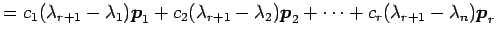 $= c_1(\lambda_{r+1} - \lambda_1)\boldsymbol{p}_1 + c_2(\lambda_{r+1} - \lambda_2)\boldsymbol{p}_2 + \cdots + c_r(\lambda_{r+1} - \lambda_n)\boldsymbol{p}_r$